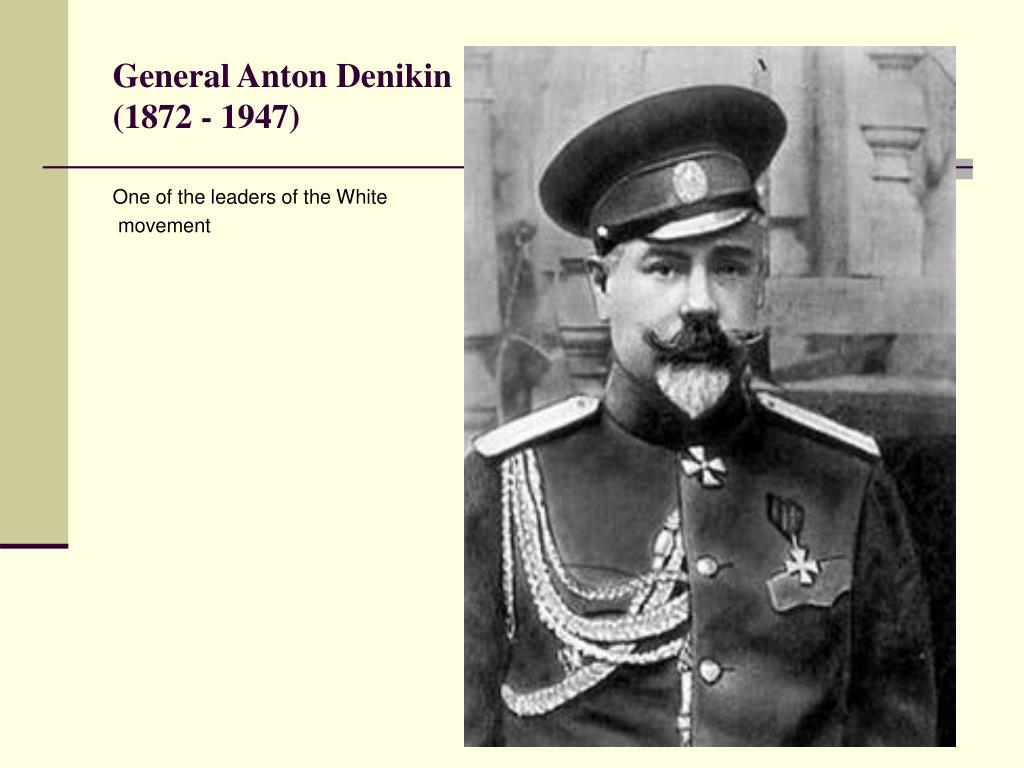 General Anton Denikin
(1872 - 1947)

One of the leaders of the White movement